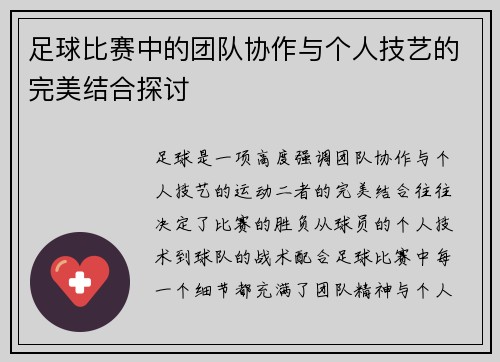 足球比赛中的团队协作与个人技艺的完美结合探讨

足球是一项高度强调团队协作与个人技艺的运动二者的完美结合往往决定了比赛的胜负从球员的个人技术到球队的战术配合足球比赛中每一个细节都充满了团队精神与个人